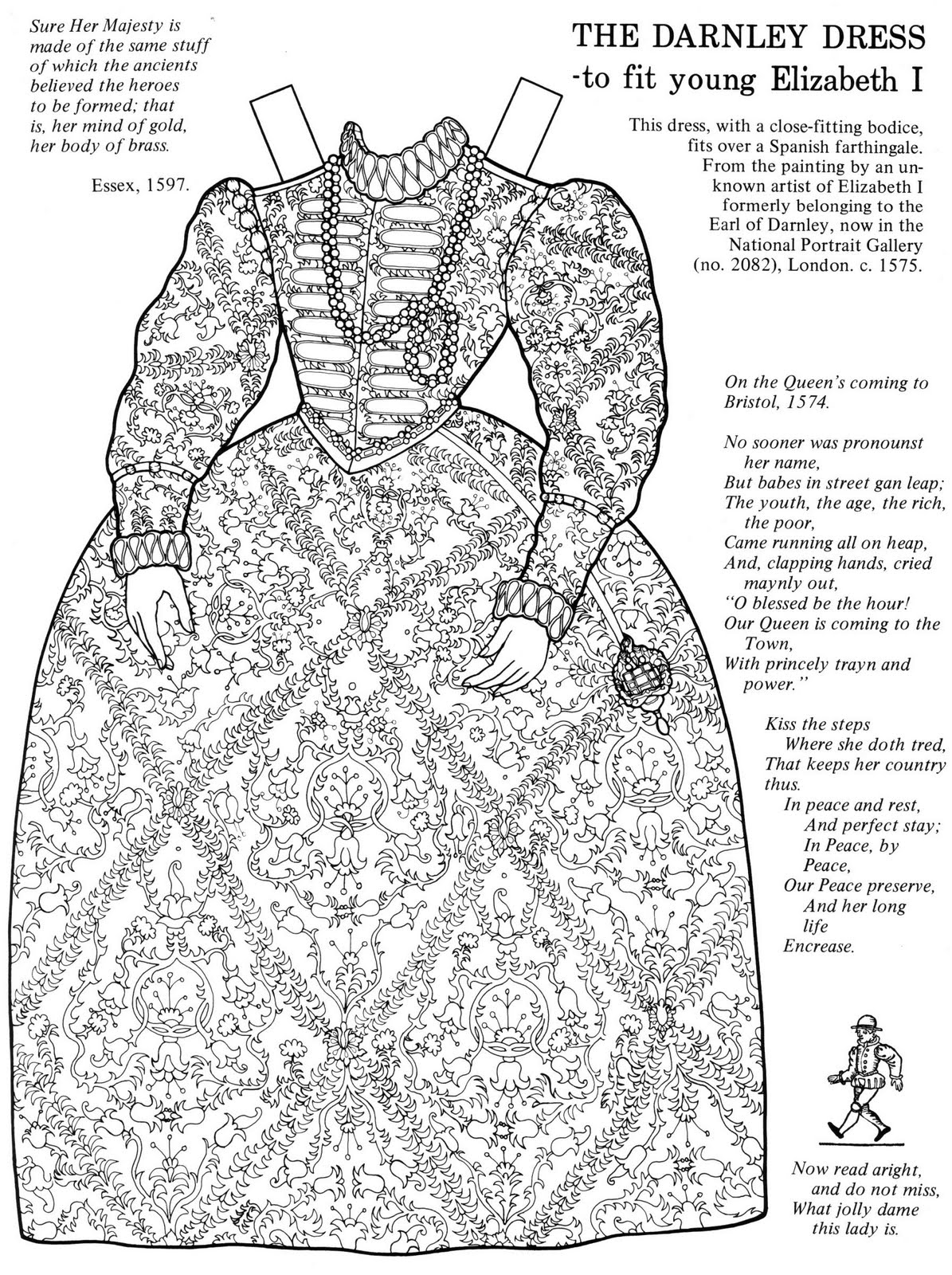 Sure Her Majesty is made of the same stuff of which the ancients believed the heroes to be formed; that is, her mind of gold, her body of brass.

Essex, 1597.

THE DARNLEY DRESS
-to fit young Elizabeth I

This dress, with a close-fitting bodice, fits over a Spanish farthingale. From the painting by an unknown artist of Elizabeth I formerly belonging to the Earl of Darnley, now in the National Portrait Gallery (no. 2082), London. c. 1575.

On the Queen's coming to Bristol, 1574.

No sooner was pronounst
her name,
But babes in street gan leap;
The youth, the age, the rich,
the poor,
Came running all on heap,
And, clapping hands, cried
maynly out,
"O blessed be the hour!
Our Queen is coming to the
Town,
With princely trayn and
power."

Kiss the steps
Where she doth tred,
That keeps her country
thus.
In peace and rest,
And perfect stay;
In Peace, by
Peace,
Our Peace preserve,
And her long
life
Encrease.

Now read aright,
and do not miss,
What jolly dame
this lady is.